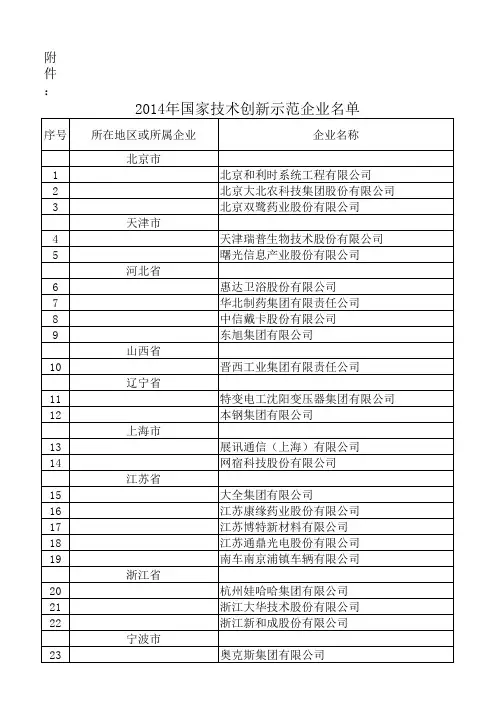 附件：

2014年国家技术创新示范企业名单

| 序号 | 所在地区或所属企业 | 企业名称 |
|---|---|---|
| | 北京市 | |
| 1 | | 北京和利时系统工程有限公司 |
| 2 | | 北京大北农科技集团股份有限公司 |
| 3 | | 北京双鹭药业股份有限公司 |
| | 天津市 | |
| 4 | | 天津瑞普生物技术股份有限公司 |
| 5 | | 曙光信息产业股份有限公司 |
| | 河北省 | |
| 6 | | 惠达卫浴股份有限公司 |
| 7 | | 华北制药集团有限责任公司 |
| 8 | | 中信戴卡股份有限公司 |
| 9 | | 东旭集团有限公司 |
| | 山西省 | |
| 10 | | 晋西工业集团有限责任公司 |
| | 辽宁省 | |
| 11 | | 特变电工沈阳变压器集团有限公司 |
| 12 | | 本钢集团有限公司 |
| | 上海市 | |
| 13 | | 展讯通信（上海）有限公司 |
| 14 | | 网宿科技股份有限公司 |
| | 江苏省 | |
| 15 | | 大全集团有限公司 |
| 16 | | 江苏康缘药业股份有限公司 |
| 17 | | 江苏博特新材料有限公司 |
| 18 | | 江苏通鼎光电股份有限公司 |
| 19 | | 南车南京浦镇车辆有限公司 |
| | 浙江省 | |
| 20 | | 杭州娃哈哈集团有限公司 |
| 21 | | 浙江大华技术股份有限公司 |
| 22 | | 浙江新和成股份有限公司 |
| | 宁波市 | |
| 23 | | 奥克斯集团有限公司 |